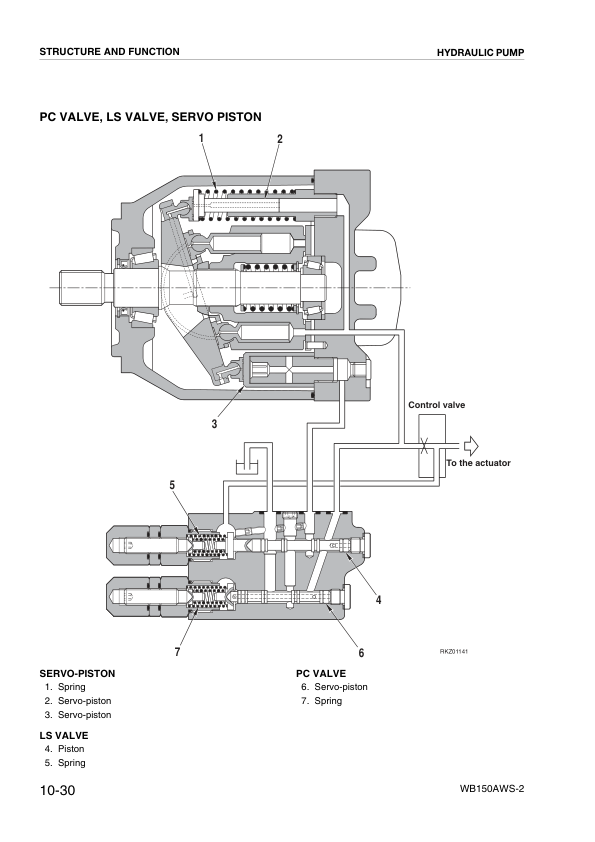 STRUCTURE AND FUNCTION

HYDRAULIC PUMP

PC VALVE, LS VALVE, SERVO PISTON

1
2
3
Control valve
To the actuator
5
4
7
6
RKZ01141

SERVO-PISTON
1. Spring
2. Servo-piston
3. Servo-piston

LS VALVE
4. Piston
5. Spring

PC VALVE
6. Servo-piston
7. Spring

10-30

WB150AWS-2